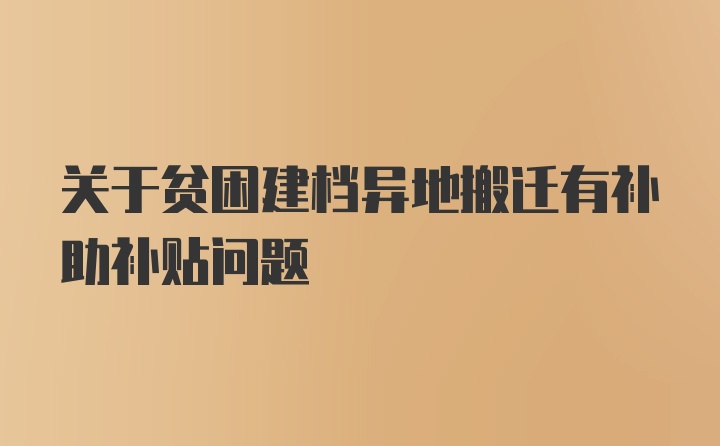 关于贫困建档异地搬迁有补助补贴问题